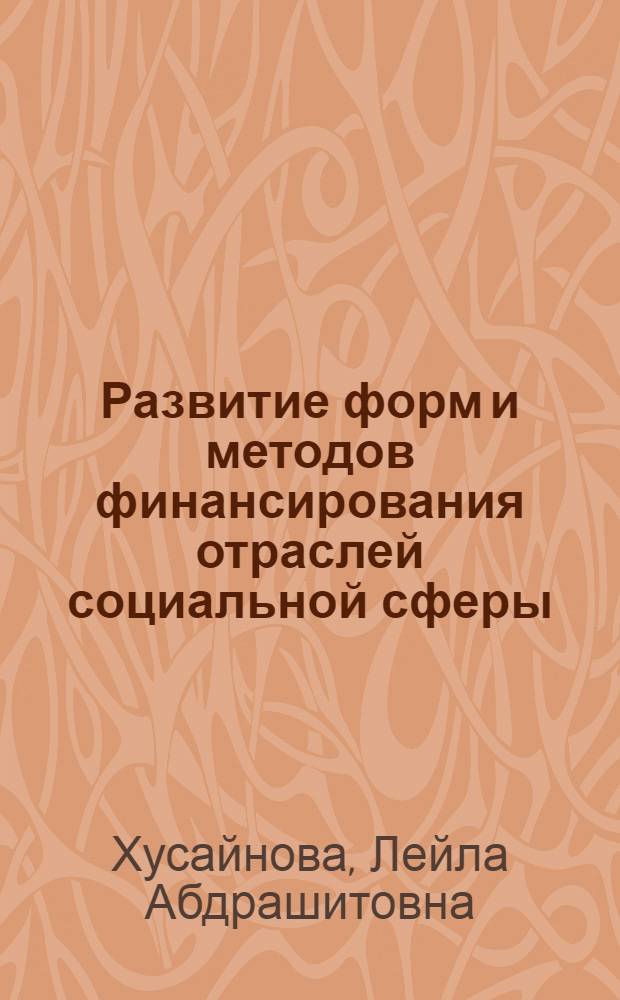 Развитие форм и методов финансирования отраслей социальной сферы

Хусайнова, Лейла Абдрашитовна